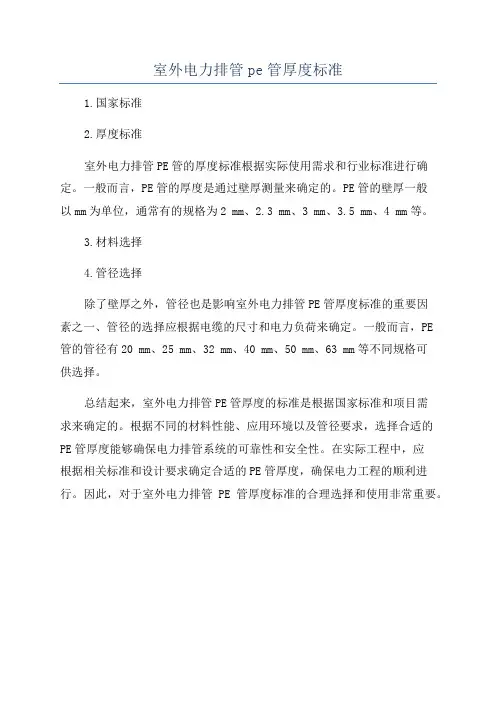 室外电力排管 pe 管厚度标准

1.国家标准

2.厚度标准

室外电力排管PE管的厚度标准根据实际使用需求和行业标准进行确定。一般而言，PE管的厚度是通过壁厚测量来确定的。PE管的壁厚一般以mm为单位，通常有的规格为2 mm、2.3 mm、3 mm、3.5 mm、4 mm等。

3.材料选择

4.管径选择

除了壁厚之外，管径也是影响室外电力排管PE管厚度标准的重要因素之一、管径的选择应根据电缆的尺寸和电力负荷来确定。一般而言，PE管的管径有20 mm、25 mm、32 mm、40 mm、50 mm、63 mm等不同规格可供选择。

总结起来，室外电力排管PE管厚度的标准是根据国家标准和项目需求来确定的。根据不同的材料性能、应用环境以及管径要求，选择合适的PE管厚度能够确保电力排管系统的可靠性和安全性。在实际工程中，应根据相关标准和设计要求确定合适的PE管厚度，确保电力工程的顺利进行。因此，对于室外电力排管 PE 管厚度标准的合理选择和使用非常重要。